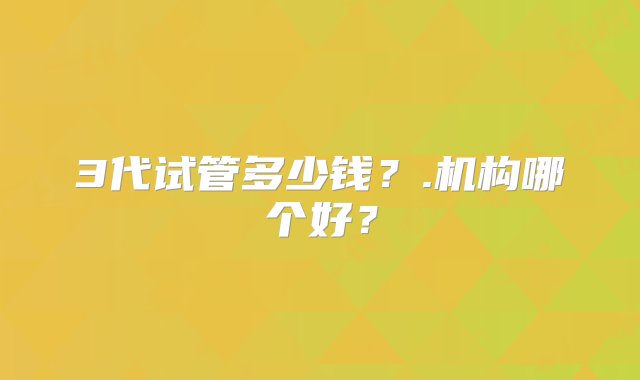 3代试管多少钱？.机构哪个好？